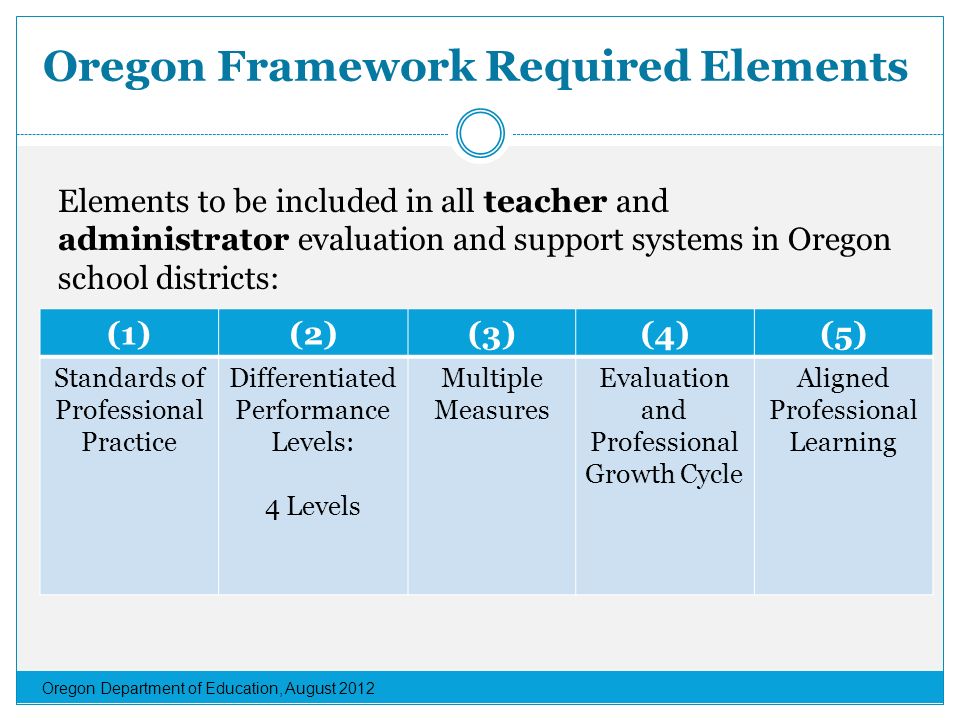 Oregon Framework Required Elements

Elements to be included in all teacher and administrator evaluation and support systems in Oregon school districts:

| (1) | (2) | (3) | (4) | (5) |
|---|---|---|---|---|
| Standards of Professional Practice | Differentiated Performance Levels: 4 Levels | Multiple Measures | Evaluation and Professional Growth Cycle | Aligned Professional Learning |

Oregon Department of Education, August 2012